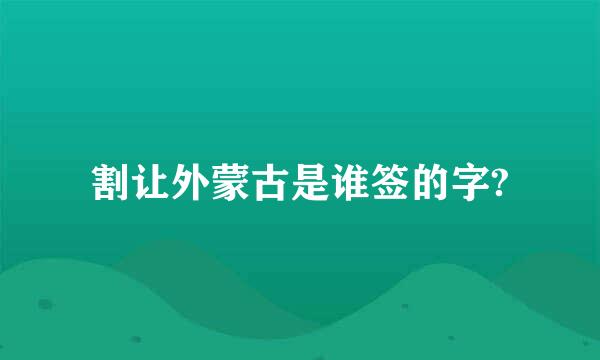 割让外蒙古是谁签的字?